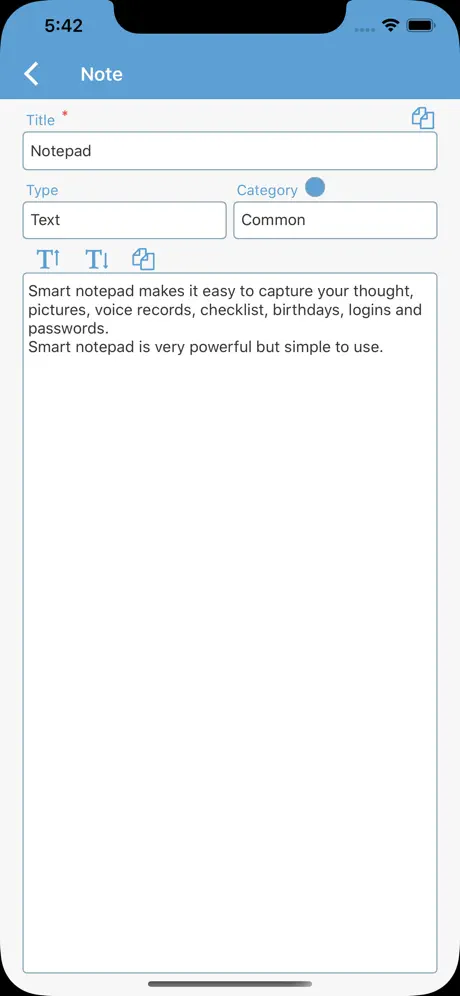 5:42

Note

Title *

Notepad

Type

Text

Category

Common

Smart notepad makes it easy to capture your thought, pictures, voice records, checklist, birthdays, logins and passwords.
Smart notepad is very powerful but simple to use.